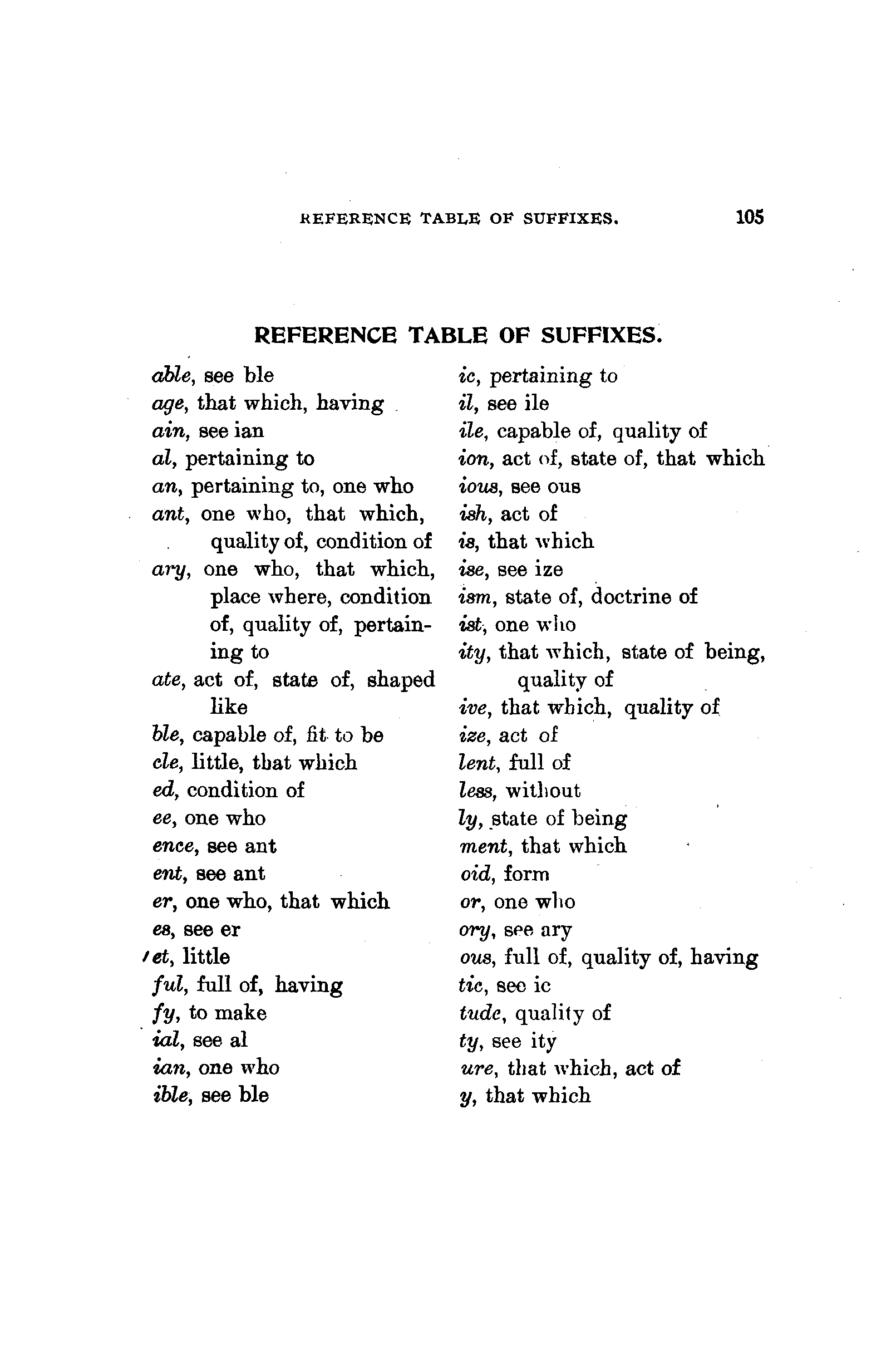 REFERENCE TABLE OF SUFFIXES. 105

REFERENCE TABLE OF SUFFIXES.

able, see ble
age, that which, having
ain, see ian
al, pertaining to
an, pertaining to, one who
ant, one who, that which, quality of, condition of
ary, one who, that which, place where, condition of, quality of, pertaining to
ate, act of, state of, shaped like
ble, capable of, fit to be
cle, little, that which
ed, condition of
ee, one who
ence, see ant
ent, see ant
er, one who, that which
es, see er
et, little
ful, full of, having
fy, to make
ial, see al
ian, one who
ible, see ble

ic, pertaining to
il, see ile
ile, capable of, quality of
ion, act of, state of, that which
ious, see ous
ish, act of
is, that which
ise, see ize
ism, state of, doctrine of
ist, one who
ity, that which, state of being, quality of
ive, that which, quality of
ize, act of
lent, full of
less, without
ly, state of being
ment, that which
oid, form
or, one who
ory, see ary
ous, full of, quality of, having
tic, see ic
tude, quality of
ty, see ity
ure, that which, act of
y, that which